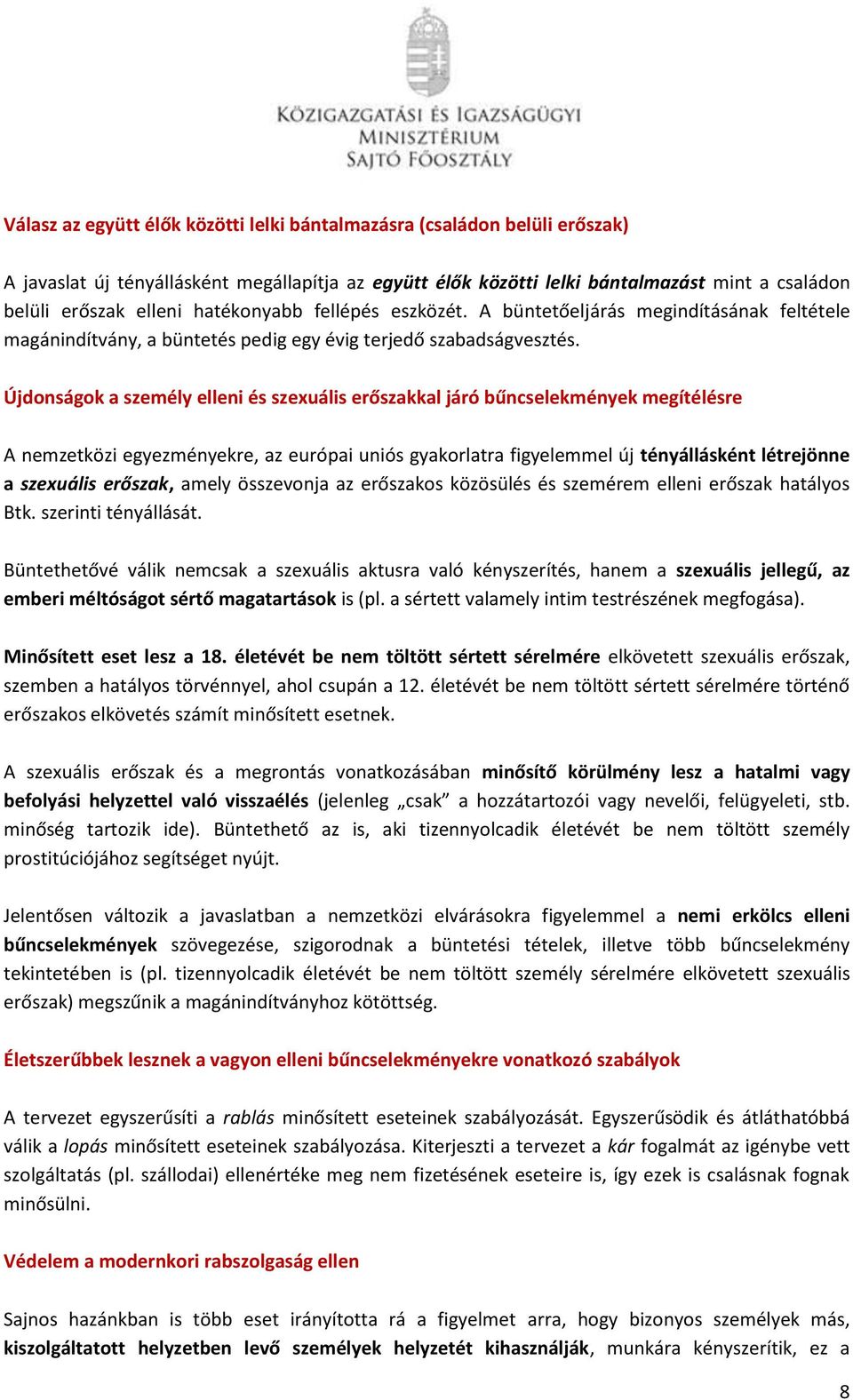 KÖZIGAZGATÁSI ÉS IGAZSÁGÜGYI MINISZTÉRIUM SAJTÓ FŐOSZTÁLY

Válasz az együtt élők közötti lelki bántalmazásra (családon belüli erőszak)

A javaslat új tényállásként megállapítja az együtt élők közötti lelki bántalmazást mint a családon belüli erőszak elleni hatékonyabb fellépés eszközét. A büntetőeljárás megindításának feltétele magánindítvány, a büntetés pedig egy évig terjedő szabadságvesztés.

Újdonságok a személy elleni és szexuális erőszakkal járó bűncselekmények megítélésre

A nemzetközi egyezményekre, az európai uniós gyakorlatra figyelemmel új tényállásként létrejönne a szexuális erőszak, amely összevonja az erőszakos közösülés és szemérem elleni erőszak hatályos Btk. szerinti tényállását.

Büntethetővé válik nemcsak a szexuális aktusra való kényszerítés, hanem a szexuális jellegű, az emberi méltóságot sértő magatartások is (pl. a sértett valamely intim testrészének megfogása).

Minősített eset lesz a 18. életévét be nem töltött sértett sérelmére elkövetett szexuális erőszak, szemben a hatályos törvénnyel, ahol csupán a 12. életévét be nem töltött sértett sérelmére történő erőszakos elkövetés számít minősített esetnek.

A szexuális erőszak és a megrontás vonatkozásában minősítő körülmény lesz a hatalmi vagy befolyási helyzettel való visszaélés (jelenleg „csak” a hozzátartozói vagy nevelői, felügyeleti, stb. minőség tartozik ide). Büntethető az is, aki tizennyolcadik életévét be nem töltött személy prostitúciójához segítséget nyújt.

Jelentősen változik a javaslatban a nemzetközi elvárásokra figyelemmel a nemi erkölcs elleni bűncselekmények szövegezése, szigorodnak a büntetési tételek, illetve több bűncselekmény tekintetében is (pl. tizennyolcadik életévét be nem töltött személy sérelmére elkövetett szexuális erőszak) megszűnik a magánindítványhoz kötöttség.

Életszerűbbek lesznek a vagyon elleni bűncselekményekre vonatkozó szabályok

A tervezet egyszerűsíti a rablás minősített eseteinek szabályozását. Egyszerűsödik és átláthatóbbá válik a lopás minősített eseteinek szabályozása. Kiterjeszti a tervezet a kár fogalmát az igénybe vett szolgáltatás (pl. szállodai) ellenértéke meg nem fizetésének eseteire is, így ezek is csalásnak fognak minősülni.

Védelem a modernkori rabszolgaság ellen

Sajnos hazánkban is több eset irányította rá a figyelmet arra, hogy bizonyos személyek más, kiszolgáltatott helyzetben levő személyek helyzetét kihasználják, munkára kényszerítik, ez a

8